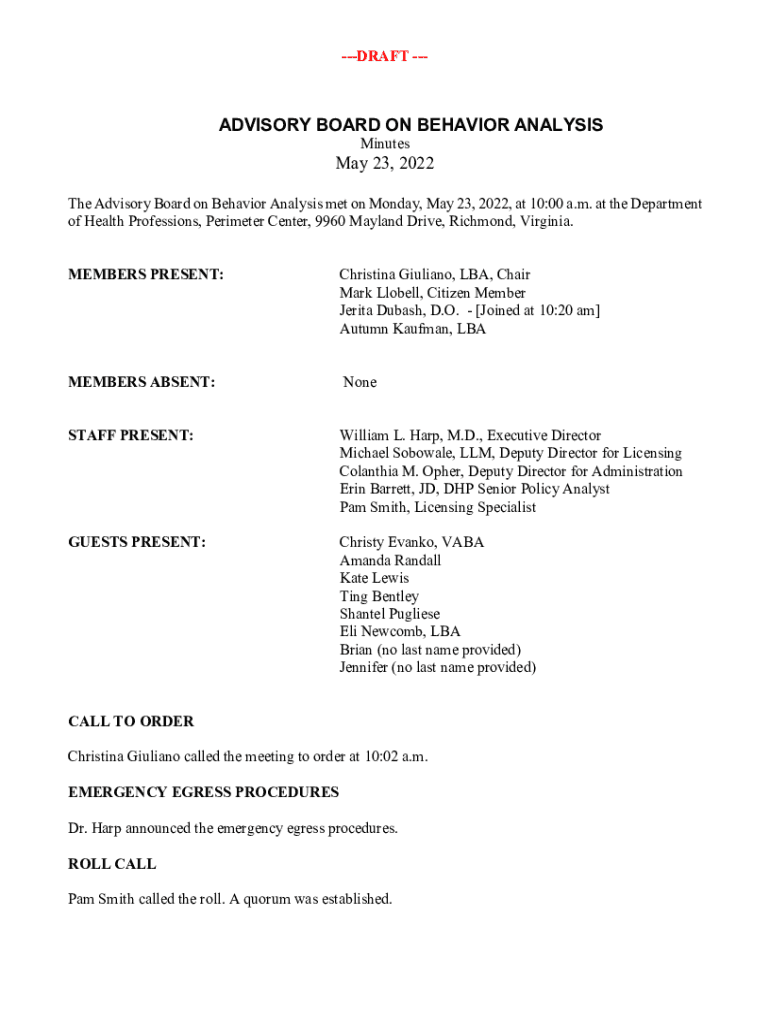 ---DRAFT ---

ADVISORY BOARD ON BEHAVIOR ANALYSIS
Minutes
May 23, 2022

The Advisory Board on Behavior Analysis met on Monday, May 23, 2022, at 10:00 a.m. at the Department of Health Professions, Perimeter Center, 9960 Mayland Drive, Richmond, Virginia.

MEMBERS PRESENT:
Christina Giuliano, LBA, Chair
Mark Llobell, Citizen Member
Jerita Dubash, D.O. - [Joined at 10:20 am]
Autumn Kaufman, LBA

MEMBERS ABSENT:
None

STAFF PRESENT:
William L. Harp, M.D., Executive Director
Michael Sobowale, LLM, Deputy Director for Licensing
Colanthia M. Opher, Deputy Director for Administration
Erin Barrett, JD, DHP Senior Policy Analyst
Pam Smith, Licensing Specialist

GUESTS PRESENT:
Christy Evanko, VABA
Amanda Randall
Kate Lewis
Ting Bentley
Shantel Pugliese
Eli Newcomb, LBA
Brian (no last name provided)
Jennifer (no last name provided)

CALL TO ORDER

Christina Giuliano called the meeting to order at 10:02 a.m.

EMERGENCY EGRESS PROCEDURES

Dr. Harp announced the emergency egress procedures.

ROLL CALL

Pam Smith called the roll. A quorum was established.